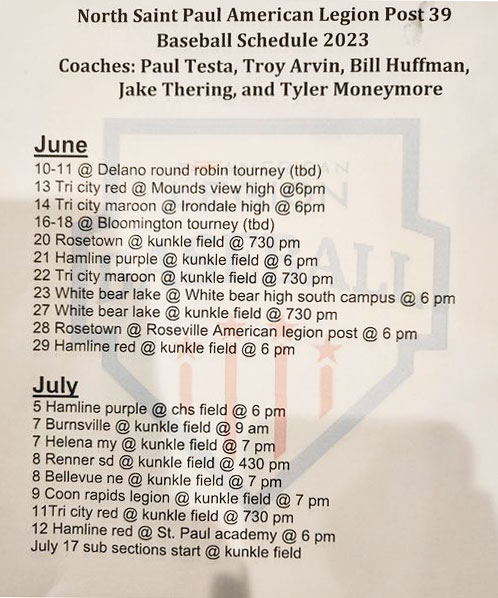 North Saint Paul American Legion Post 39
Baseball Schedule 2023
Coaches: Paul Testa, Troy Arvin, Bill Huffman, Jake Thering, and Tyler Moneymore

June
10-11 @ Delano round robin tourney (tbd)
13 Tri city red @ Mounds view high @6pm
14 Tri city maroon @ Irondale high @ 6pm
16-18 @ Bloomington tourney (tbd)
20 Rosetown @ kunkle field @ 730 pm
21 Hamline purple @ kunkle field @ 6 pm
22 Tri city maroon @ kunkle field @ 730 pm
23 White bear lake @ White bear high south campus @ 6 pm
27 White bear lake @ kunkle field @ 730 pm
28 Rosetown @ Roseville American legion post @ 6 pm
29 Hamline red @ kunkle field @ 6 pm

July
5 Hamline purple @ chs field @ 6 pm
7 Burnsville @ kunkle field @ 9 am
7 Helena my @ kunkle field @ 7 pm
8 Renner sd @ kunkle field @ 430 pm
8 Bellevue ne @ kunkle field @ 7 pm
9 Coon rapids legion @ kunkle field @ 7 pm
11Tri city red @ kunkle field @ 730 pm
12 Hamline red @ St. Paul academy @ 6 pm
July 17 sub sections start @ kunkle field